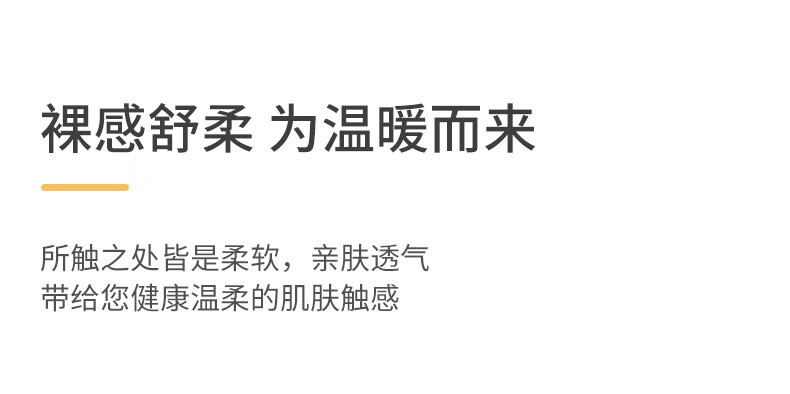 裸感舒柔 为温暖而来

所触之处皆是柔软，亲肤透气
带给您健康温柔的肌肤触感